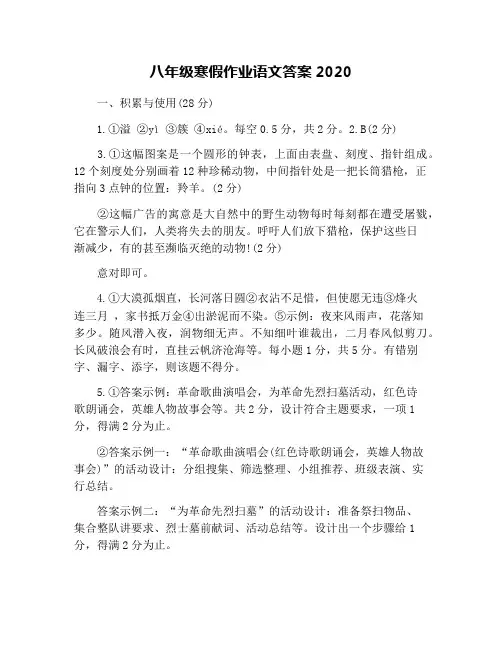 八年级寒假作业语文答案 2020

一、积累与使用(28 分)

1.①溢 ②yì ③簇 ④xié。每空 0.5 分，共 2 分。2.B(2 分)

3.①这幅图案是一个圆形的钟表，上面由表盘、刻度、指针组成。12 个刻度处分别画着 12 种珍稀动物，中间指针处是一把长筒猎枪，正指向 3 点钟的位置：羚羊。(2 分)

②这幅广告的寓意是大自然中的野生动物每时每刻都在遭受屠戮，它在警示人们，人类将失去的朋友。呼吁人们放下猎枪，保护这些日渐减少，有的甚至濒临灭绝的动物!(2 分)

意对即可。

4.①大漠孤烟直，长河落日圆②衣沾不足惜，但使愿无违③烽火连三月 ，家书抵万金④出淤泥而不染。⑤示例：夜来风雨声，花落知多少。随风潜入夜，润物细无声。不知细叶谁裁出，二月春风似剪刀。长风破浪会有时，直挂云帆济沧海等。每小题 1 分，共 5 分。有错别字、漏字、添字，则该题不得分。

5.①答案示例：革命歌曲演唱会，为革命先烈扫墓活动，红色诗歌朗诵会，英雄人物故事会等。共 2 分，设计符合主题要求，一项 1 分，得满 2 分为止。

②答案示例一：“革命歌曲演唱会(红色诗歌朗诵会，英雄人物故事会)”的活动设计：分组搜集、筛选整理、小组推荐、班级表演、实行总结。

答案示例二：“为革命先烈扫墓”的活动设计：准备祭扫物品、集合整队讲要求、烈士墓前献词、活动总结等。设计出一个步骤给 1 分，得满 2 分为止。